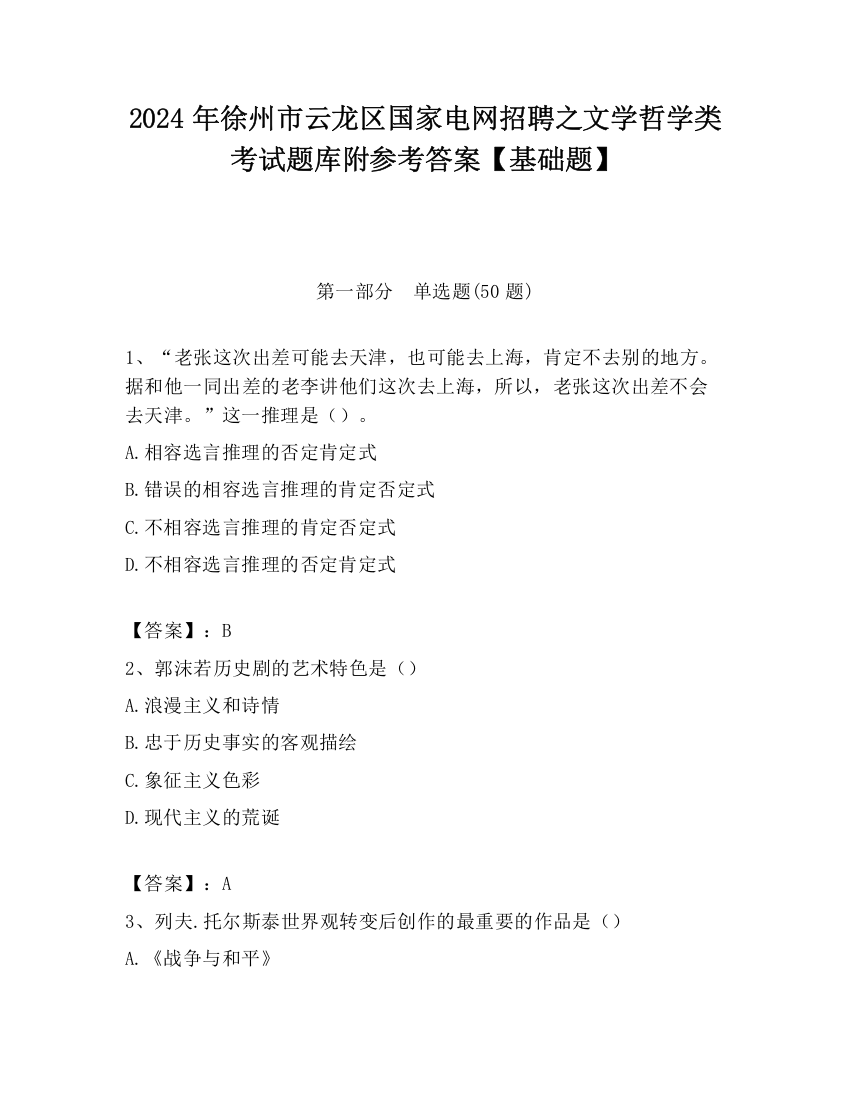 2024 年徐州市云龙区国家电网招聘之文学哲学类考试题库附参考答案【基础题】

第一部分　单选题(50 题)

1、“老张这次出差可能去天津，也可能去上海，肯定不去别的地方。据和他一同出差的老李讲他们这次去上海，所以，老张这次出差不会去天津。”这一推理是（）。

A.相容选言推理的否定肯定式

B.错误的相容选言推理的肯定否定式

C.不相容选言推理的肯定否定式

D.不相容选言推理的否定肯定式

【答案】：B

2、郭沫若历史剧的艺术特色是（）

A.浪漫主义和诗情

B.忠于历史事实的客观描绘

C.象征主义色彩

D.现代主义的荒诞

【答案】：A

3、列夫.托尔斯泰世界观转变后创作的最重要的作品是（）

A.《战争与和平》